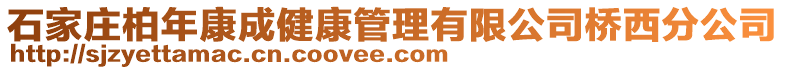 石家庄柏年康成健康管理有限公司桥西分公司
http://sjzyettamac.cn.coovee.com